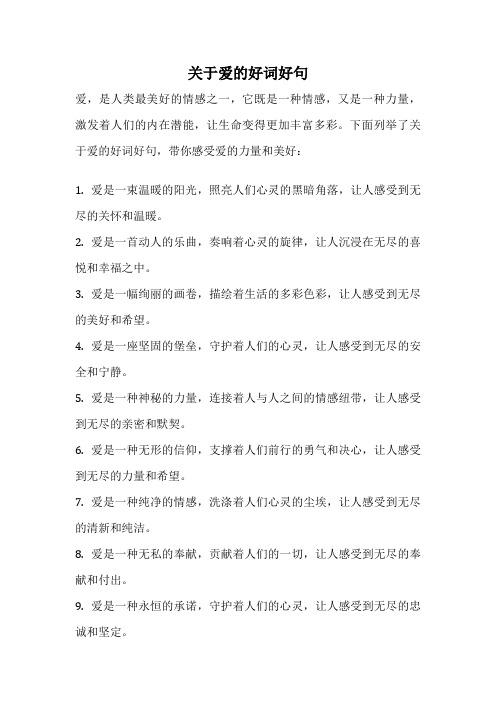 关于爱的好词好句

爱，是人类最美好的情感之一，它既是一种情感，又是一种力量，激发着人们的内在潜能，让生命变得更加丰富多彩。下面列举了关于爱的好词好句，带你感受爱的力量和美好：

1. 爱是一束温暖的阳光，照亮人们心灵的黑暗角落，让人感受到无尽的关怀和温暖。

2. 爱是一首动人的乐曲，奏响着心灵的旋律，让人沉浸在无尽的喜悦和幸福之中。

3. 爱是一幅绚丽的画卷，描绘着生活的多彩色彩，让人感受到无尽的美好和希望。

4. 爱是一座坚固的堡垒，守护着人们的心灵，让人感受到无尽的安全和宁静。

5. 爱是一种神秘的力量，连接着人与人之间的情感纽带，让人感受到无尽的亲密和默契。

6. 爱是一种无形的信仰，支撑着人们前行的勇气和决心，让人感受到无尽的力量和希望。

7. 爱是一种纯净的情感，洗涤着人们心灵的尘埃，让人感受到无尽的清新和纯洁。

8. 爱是一种无私的奉献，贡献着人们的一切，让人感受到无尽的奉献和付出。

9. 爱是一种永恒的承诺，守护着人们的心灵，让人感受到无尽的忠诚和坚定。